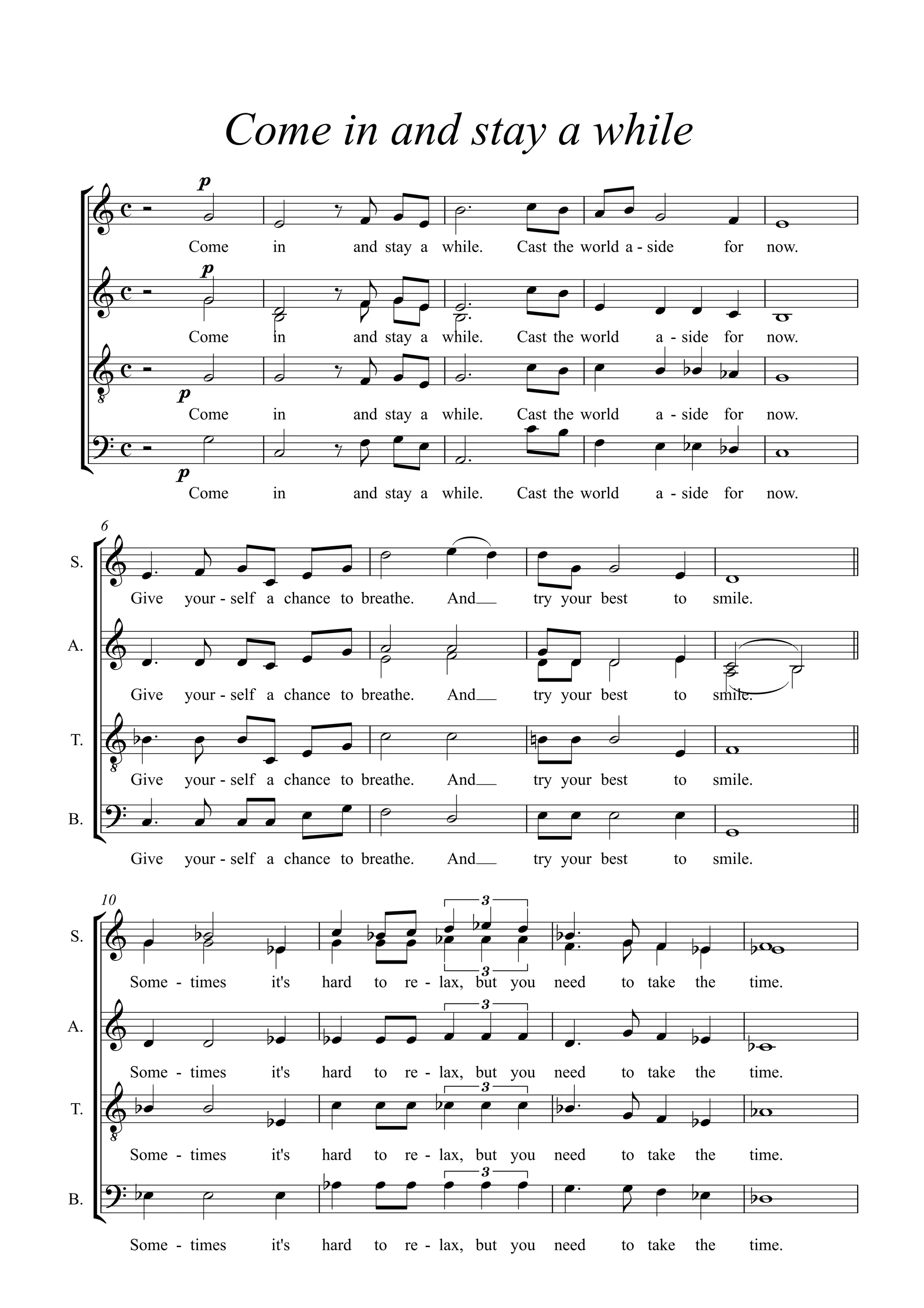 Come in and stay a while

p
Come in and stay a while. Cast the world a - side for now.

p
Come in and stay a while. Cast the world a - side for now.

p
Come in and stay a while. Cast the world a - side for now.

p
Come in and stay a while. Cast the world a - side for now.

6

S.
Give your - self a chance to breathe. And__ try your best to smile.

A.
Give your - self a chance to breathe. And__ try your best to smile.

T.
Give your - self a chance to breathe. And__ try your best to smile.

B.
Give your - self a chance to breathe. And__ try your best to smile.

10

S.
3
3
Some - times it's hard to re - lax, but you need to take the time.

A.
3
Some - times it's hard to re - lax, but you need to take the time.

T.
3
Some - times it's hard to re - lax, but you need to take the time.

B.
3
Some - times it's hard to re - lax, but you need to take the time.